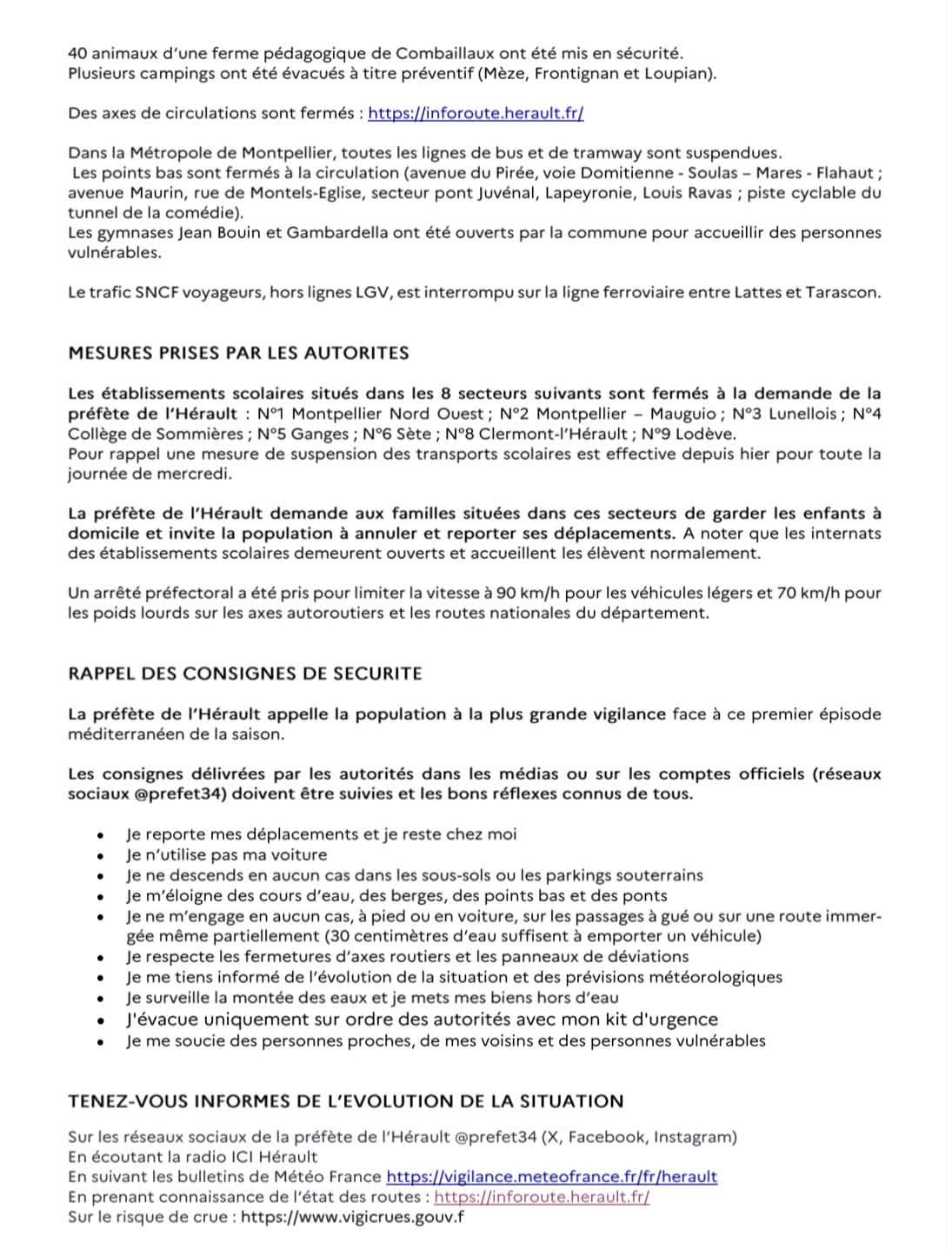 40 animaux d'une ferme pédagogique de Combaillaux ont été mis en sécurité.
Plusieurs campings ont été évacués à titre préventif (Mèze, Frontignan et Loupian).

Des axes de circulations sont fermés : https://inforoute.herault.fr/

Dans la Métropole de Montpellier, toutes les lignes de bus et de tramway sont suspendues.
Les points bas sont fermés à la circulation (avenue du Pirée, voie Domitienne - Soulas – Mares - Flahaut ; avenue Maurin, rue de Montels-Eglise, secteur pont Juvénal, Lapeyronie, Louis Ravas ; piste cyclable du tunnel de la comédie).
Les gymnases Jean Bouin et Gambardella ont été ouverts par la commune pour accueillir des personnes vulnérables.

Le trafic SNCF voyageurs, hors lignes LGV, est interrompu sur la ligne ferroviaire entre Lattes et Tarascon.

MESURES PRISES PAR LES AUTORITES

Les établissements scolaires situés dans les 8 secteurs suivants sont fermés à la demande de la préfète de l'Hérault : N°1 Montpellier Nord Ouest ; N°2 Montpellier – Mauguio ; N°3 Lunellois ; N°4 Collège de Sommières ; N°5 Ganges ; N°6 Sète ; N°8 Clermont-l'Hérault ; N°9 Lodève.
Pour rappel une mesure de suspension des transports scolaires est effective depuis hier pour toute la journée de mercredi.

La préfète de l'Hérault demande aux familles situées dans ces secteurs de garder les enfants à domicile et invite la population à annuler et reporter ses déplacements. A noter que les internats des établissements scolaires demeurent ouverts et accueillent les élèvent normalement.

Un arrêté préfectoral a été pris pour limiter la vitesse à 90 km/h pour les véhicules légers et 70 km/h pour les poids lourds sur les axes autoroutiers et les routes nationales du département.

RAPPEL DES CONSIGNES DE SECURITE

La préfète de l'Hérault appelle la population à la plus grande vigilance face à ce premier épisode méditerranéen de la saison.

Les consignes délivrées par les autorités dans les médias ou sur les comptes officiels (réseaux sociaux @prefet34) doivent être suivies et les bons réflexes connus de tous.

• Je reporte mes déplacements et je reste chez moi
• Je n'utilise pas ma voiture
• Je ne descends en aucun cas dans les sous-sols ou les parkings souterrains
• Je m'éloigne des cours d'eau, des berges, des points bas et des ponts
• Je ne m'engage en aucun cas, à pied ou en voiture, sur les passages à gué ou sur une route immergée même partiellement (30 centimètres d'eau suffisent à emporter un véhicule)
• Je respecte les fermetures d'axes routiers et les panneaux de déviations
• Je me tiens informé de l'évolution de la situation et des prévisions météorologiques
• Je surveille la montée des eaux et je mets mes biens hors d'eau
• J'évacue uniquement sur ordre des autorités avec mon kit d'urgence
• Je me soucie des personnes proches, de mes voisins et des personnes vulnérables

TENEZ-VOUS INFORMES DE L'EVOLUTION DE LA SITUATION

Sur les réseaux sociaux de la préfète de l'Hérault @prefet34 (X, Facebook, Instagram)
En écoutant la radio ICI Hérault
En suivant les bulletins de Météo France https://vigilance.meteofrance.fr/fr/herault
En prenant connaissance de l'état des routes : https://inforoute.herault.fr/
Sur le risque de crue : https://www.vigicrues.gouv.f